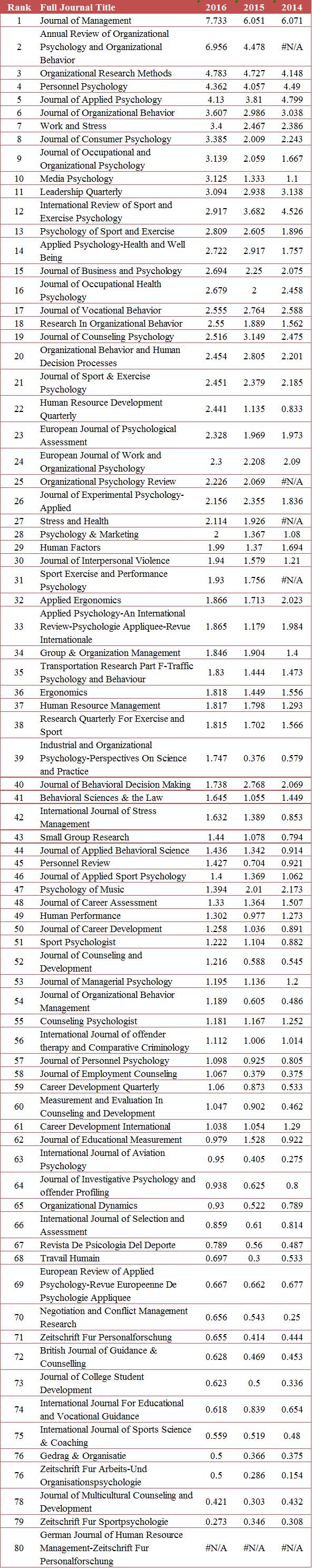 | Rank | Full Journal Title | 2016 | 2015 | 2014 |
|---|---|---|---|---|
| 1 | Journal of Management | 7.733 | 6.051 | 6.071 |
| 2 | Annual Review of Organizational Psychology and Organizational Behavior | 6.956 | 4.478 | #N/A |
| 3 | Organizational Research Methods | 4.783 | 4.727 | 4.148 |
| 4 | Personnel Psychology | 4.362 | 4.057 | 4.49 |
| 5 | Journal of Applied Psychology | 4.13 | 3.81 | 4.799 |
| 6 | Journal of Organizational Behavior | 3.607 | 2.986 | 3.038 |
| 7 | Work and Stress | 3.4 | 2.467 | 2.386 |
| 8 | Journal of Consumer Psychology | 3.385 | 2.009 | 2.243 |
| 9 | Journal of Occupational and Organizational Psychology | 3.139 | 2.059 | 1.667 |
| 10 | Media Psychology | 3.125 | 1.333 | 1.1 |
| 11 | Leadership Quarterly | 3.094 | 2.938 | 3.138 |
| 12 | International Review of Sport and Exercise Psychology | 2.917 | 3.682 | 4.526 |
| 13 | Psychology of Sport and Exercise | 2.809 | 2.605 | 1.896 |
| 14 | Applied Psychology-Health and Well Being | 2.722 | 2.917 | 1.757 |
| 15 | Journal of Business and Psychology | 2.694 | 2.25 | 2.075 |
| 16 | Journal of Occupational Health Psychology | 2.679 | 2 | 2.458 |
| 17 | Journal of Vocational Behavior | 2.555 | 2.764 | 2.588 |
| 18 | Research In Organizational Behavior | 2.55 | 1.889 | 1.562 |
| 19 | Journal of Counseling Psychology | 2.516 | 3.149 | 2.475 |
| 20 | Organizational Behavior and Human Decision Processes | 2.454 | 2.805 | 2.201 |
| 21 | Journal of Sport & Exercise Psychology | 2.451 | 2.379 | 2.185 |
| 22 | Human Resource Development Quarterly | 2.441 | 1.135 | 0.833 |
| 23 | European Journal of Psychological Assessment | 2.328 | 1.969 | 1.973 |
| 24 | European Journal of Work and Organizational Psychology | 2.3 | 2.208 | 2.09 |
| 25 | Organizational Psychology Review | 2.226 | 2.069 | #N/A |
| 26 | Journal of Experimental Psychology-Applied | 2.156 | 2.355 | 1.836 |
| 27 | Stress and Health | 2.114 | 1.926 | #N/A |
| 28 | Psychology & Marketing | 2 | 1.367 | 1.08 |
| 29 | Human Factors | 1.99 | 1.37 | 1.694 |
| 30 | Journal of Interpersonal Violence | 1.94 | 1.579 | 1.21 |
| 31 | Sport Exercise and Performance Psychology | 1.93 | 1.756 | #N/A |
| 32 | Applied Ergonomics | 1.866 | 1.713 | 2.023 |
| 33 | Applied Psychology-An International Review-Psychologie Appliquee-Revue Internationale | 1.865 | 1.179 | 1.984 |
| 34 | Group & Organization Management | 1.846 | 1.904 | 1.4 |
| 35 | Transportation Research Part F-Traffic Psychology and Behaviour | 1.83 | 1.444 | 1.473 |
| 36 | Ergonomics | 1.818 | 1.449 | 1.556 |
| 37 | Human Resource Management | 1.817 | 1.798 | 1.293 |
| 38 | Research Quarterly For Exercise and Sport | 1.815 | 1.702 | 1.566 |
| 39 | Industrial and Organizational Psychology-Perspectives On Science and Practice | 1.747 | 0.376 | 0.579 |
| 40 | Journal of Behavioral Decision Making | 1.738 | 2.768 | 2.069 |
| 41 | Behavioral Sciences & the Law | 1.645 | 1.055 | 1.449 |
| 42 | International Journal of Stress Management | 1.632 | 1.389 | 0.853 |
| 43 | Small Group Research | 1.44 | 1.078 | 0.794 |
| 44 | Journal of Applied Behavioral Science | 1.436 | 1.342 | 0.914 |
| 45 | Personnel Review | 1.427 | 0.704 | 0.921 |
| 46 | Journal of Applied Sport Psychology | 1.4 | 1.369 | 1.062 |
| 47 | Psychology of Music | 1.394 | 2.01 | 2.173 |
| 48 | Journal of Career Assessment | 1.33 | 1.364 | 1.507 |
| 49 | Human Performance | 1.302 | 0.977 | 1.273 |
| 50 | Journal of Career Development | 1.258 | 1.036 | 0.891 |
| 51 | Sport Psychologist | 1.222 | 1.104 | 0.882 |
| 52 | Journal of Counseling and Development | 1.216 | 0.588 | 0.545 |
| 53 | Journal of Managerial Psychology | 1.195 | 1.136 | 1.2 |
| 54 | Journal of Organizational Behavior Management | 1.189 | 0.605 | 0.486 |
| 55 | Counseling Psychologist | 1.181 | 1.167 | 1.252 |
| 56 | International Journal of offender therapy and Comparative Criminology | 1.112 | 1.006 | 1.014 |
| 57 | Journal of Personnel Psychology | 1.098 | 0.925 | 0.805 |
| 58 | Journal of Employment Counseling | 1.067 | 0.379 | 0.375 |
| 59 | Career Development Quarterly | 1.06 | 0.873 | 0.533 |
| 60 | Measurement and Evaluation In Counseling and Development | 1.047 | 0.902 | 0.462 |
| 61 | Career Development International | 1.038 | 1.054 | 1.29 |
| 62 | Journal of Educational Measurement | 0.979 | 1.528 | 0.922 |
| 63 | International Journal of Aviation Psychology | 0.95 | 0.405 | 0.275 |
| 64 | Journal of Investigative Psychology and offender Profiling | 0.938 | 0.625 | 0.8 |
| 65 | Organizational Dynamics | 0.93 | 0.522 | 0.789 |
| 66 | International Journal of Selection and Assessment | 0.859 | 0.61 | 0.814 |
| 67 | Revista De Psicologia Del Deporte | 0.789 | 0.56 | 0.487 |
| 68 | Travail Humain | 0.697 | 0.3 | 0.533 |
| 69 | European Review of Applied Psychology-Revue Europeenne De Psychologie Appliquee | 0.667 | 0.662 | 0.677 |
| 70 | Negotiation and Conflict Management Research | 0.656 | 0.543 | 0.25 |
| 71 | Zeitschrift Fur Personalforschung | 0.655 | 0.414 | 0.444 |
| 72 | British Journal of Guidance & Counselling | 0.628 | 0.469 | 0.453 |
| 73 | Journal of College Student Development | 0.623 | 0.5 | 0.336 |
| 74 | International Journal For Educational and Vocational Guidance | 0.618 | 0.839 | 0.654 |
| 75 | International Journal of Sports Science & Coaching | 0.559 | 0.519 | 0.48 |
| 76 | Gedrag & Organisatie | 0.5 | 0.366 | 0.375 |
| 76 | Zeitschrift Fur Arbeits-Und Organisationspsychologie | 0.5 | 0.286 | 0.154 |
| 78 | Journal of Multicultural Counseling and Development | 0.421 | 0.303 | 0.432 |
| 79 | Zeitschrift Fur Sportpsychologie | 0.273 | 0.346 | 0.308 |
| 80 | German Journal of Human Resource Management-Zeitschrift Fur Personalforschung | #N/A | #N/A | #N/A |